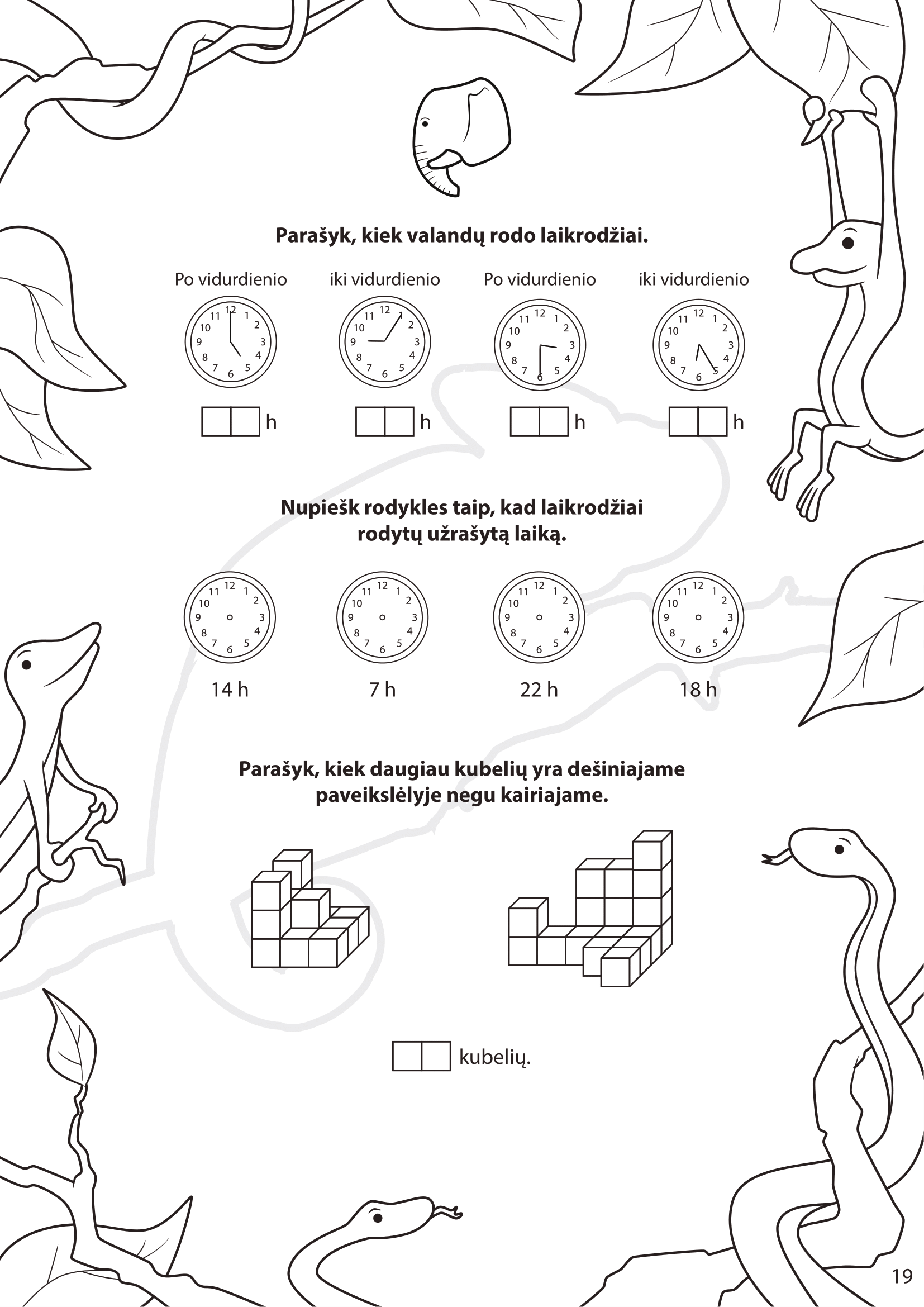 Parašyk, kiek valandų rodo laikrodžiai.

Po vidurdienio

12 1 2 3 4 5 6 7 8 9 10 11

h

iki vidurdienio

12 1 2 3 4 5 6 7 8 9 10 11

h

Po vidurdienio

12 1 2 3 4 5 6 7 8 9 10 11

h

iki vidurdienio

12 1 2 3 4 5 6 7 8 9 10 11

h

Nupiešk rodykles taip, kad laikrodžiai rodytų užrašytą laiką.

12 1 2 3 4 5 6 7 8 9 10 11

14 h

12 1 2 3 4 5 6 7 8 9 10 11

7 h

12 1 2 3 4 5 6 7 8 9 10 11

22 h

12 1 2 3 4 5 6 7 8 9 10 11

18 h

Parašyk, kiek daugiau kubelių yra dešiniajame paveikslėlyje negu kairiajame.

kubelių.

19